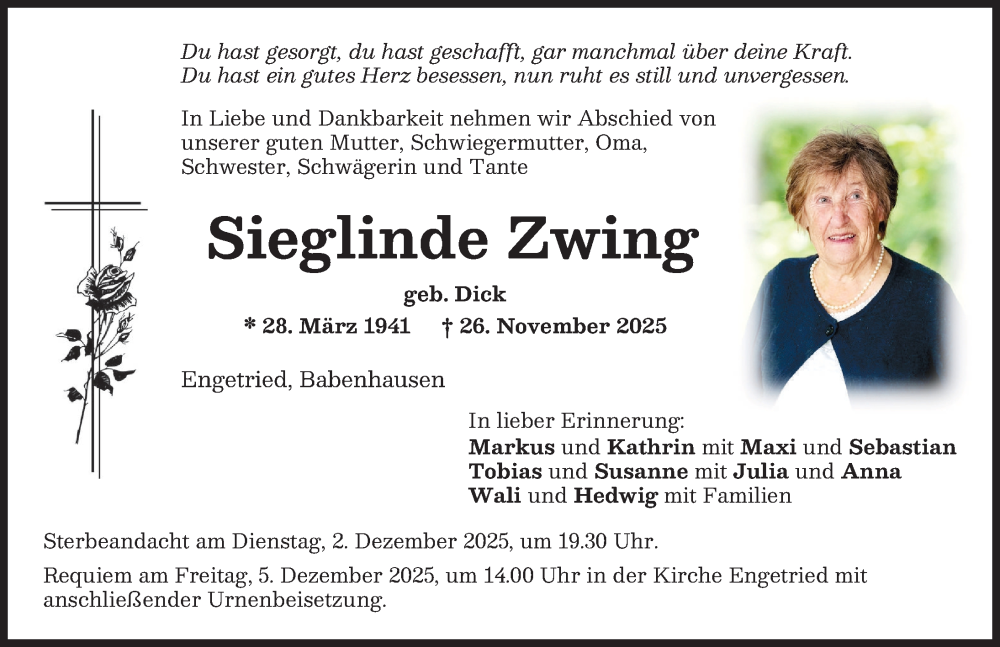 Du hast gesorgt, du hast geschafft, gar manchmal über deine Kraft.
Du hast ein gutes Herz besessen, nun ruht es still und unvergessen.

In Liebe und Dankbarkeit nehmen wir Abschied von unserer guten Mutter, Schwiegermutter, Oma, Schwester, Schwägerin und Tante

Sieglinde Zwing

geb. Dick

* 28. März 1941 † 26. November 2025

Engetried, Babenhausen

In lieber Erinnerung:
Markus und Kathrin mit Maxi und Sebastian
Tobias und Susanne mit Julia und Anna
Wali und Hedwig mit Familien

Sterbeandacht am Dienstag, 2. Dezember 2025, um 19.30 Uhr.

Requiem am Freitag, 5. Dezember 2025, um 14.00 Uhr in der Kirche Engetried mit anschließender Urnenbeisetzung.